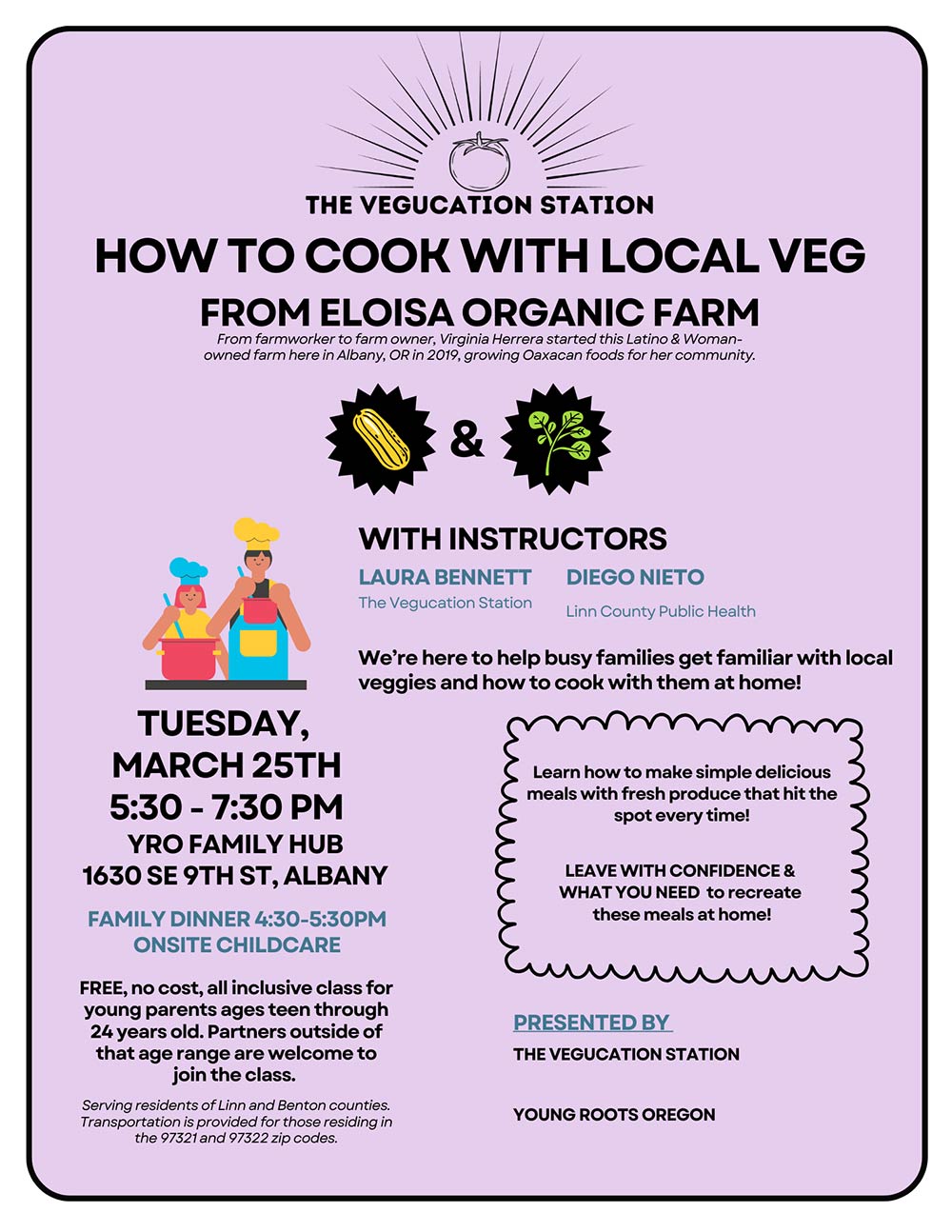 THE VEGUCATION STATION

HOW TO COOK WITH LOCAL VEG

FROM ELOISA ORGANIC FARM

From farmworker to farm owner, Virginia Herrera started this Latino & Woman-owned farm here in Albany, OR in 2019, growing Oaxacan foods for her community.

&

WITH INSTRUCTORS

LAURA BENNETT
The Vegucation Station

DIEGO NIETO
Linn County Public Health

We're here to help busy families get familiar with local veggies and how to cook with them at home!

TUESDAY, MARCH 25TH
5:30 - 7:30 PM
YRO FAMILY HUB
1630 SE 9TH ST, ALBANY

FAMILY DINNER 4:30-5:30PM
ONSITE CHILDCARE

FREE, no cost, all inclusive class for young parents ages teen through 24 years old. Partners outside of that age range are welcome to join the class.

Serving residents of Linn and Benton counties. Transportation is provided for those residing in the 97321 and 97322 zip codes.

Learn how to make simple delicious meals with fresh produce that hit the spot every time!

LEAVE WITH CONFIDENCE & WHAT YOU NEED to recreate these meals at home!

PRESENTED BY

THE VEGUCATION STATION

YOUNG ROOTS OREGON